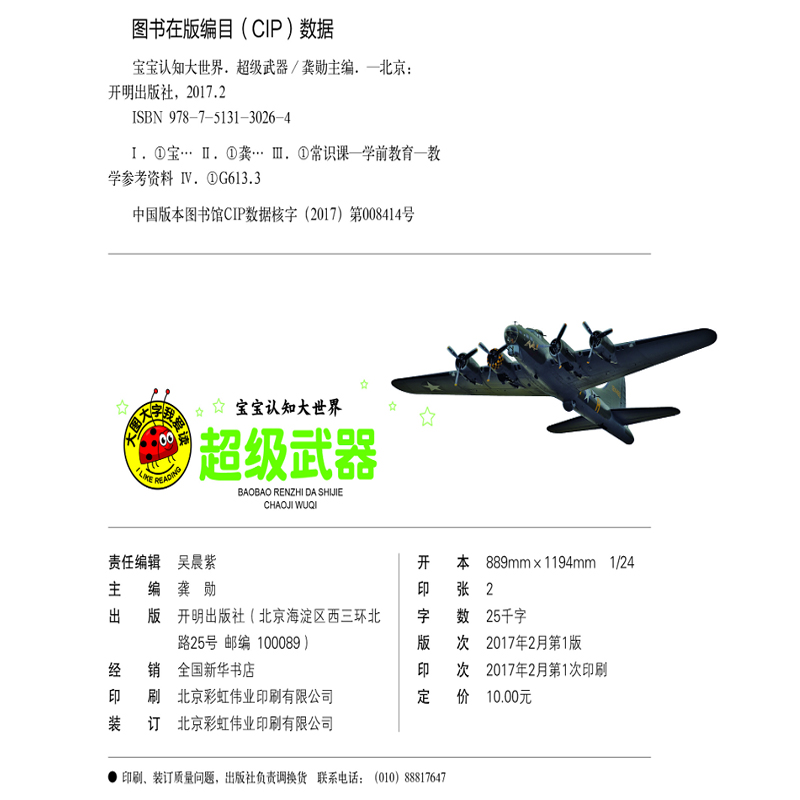 图书在版编目（CIP）数据

宝宝认知大世界．超级武器 / 龚勋主编．—北京：开明出版社，2017.2

ISBN 978-7-5131-3026-4

Ⅰ．①宝… Ⅱ．①龚… Ⅲ．①常识课—学前教育—教学参考资料 Ⅳ．①G613.3

中国版本图书馆CIP数据核字（2017）第008414号

大图大字我爱读
I LIKE READING

宝宝认知大世界
超级武器
BAOBAO RENZHI DA SHIJIE
CHAOJI WUQI

责任编辑 吴晨紫
主　　编 龚 勋
出　　版 开明出版社（北京海淀区西三环北路25号 邮编 100089）
经　　销 全国新华书店
印　　刷 北京彩虹伟业印刷有限公司
装　　订 北京彩虹伟业印刷有限公司

开　　本 889mm×1194mm 1/24
印　　张 2
字　　数 25千字
版　　次 2017年2月第1版
印　　次 2017年2月第1次印刷
定　　价 10.00元

● 印刷、装订质量问题，出版社负责调换货 联系电话：（010）88817647